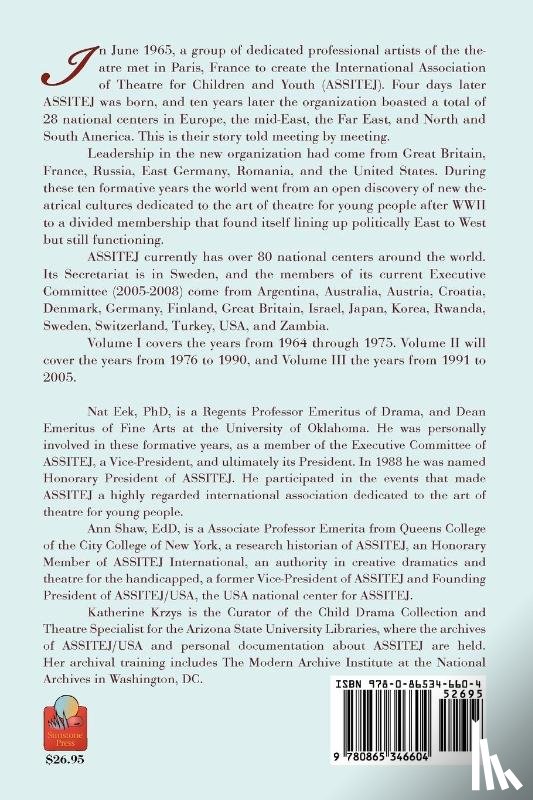 In June 1965, a group of dedicated professional artists of the theatre met in Paris, France to create the International Association of Theatre for Children and Youth (ASSITEJ). Four days later ASSITEJ was born, and ten years later the organization boasted a total of 28 national centers in Europe, the mid-East, the Far East, and North and South America. This is their story told meeting by meeting.

Leadership in the new organization had come from Great Britain, France, Russia, East Germany, Romania, and the United States. During these ten formative years the world went from an open discovery of new theatrical cultures dedicated to the art of theatre for young people after WWII to a divided membership that found itself lining up politically East to West but still functioning.

ASSITEJ currently has over 80 national centers around the world. Its Secretariat is in Sweden, and the members of its current Executive Committee (2005-2008) come from Argentina, Australia, Austria, Croatia, Denmark, Germany, Finland, Great Britain, Israel, Japan, Korea, Rwanda, Sweden, Switzerland, Turkey, USA, and Zambia.

Volume I covers the years from 1964 through 1975. Volume II will cover the years from 1976 to 1990, and Volume III the years from 1991 to 2005.

Nat Eek, PhD, is a Regents Professor Emeritus of Drama, and Dean Emeritus of Fine Arts at the University of Oklahoma. He was personally involved in these formative years, as a member of the Executive Committee of ASSITEJ, a Vice-President, and ultimately its President. In 1988 he was named Honorary President of ASSITEJ. He participated in the events that made ASSITEJ a highly regarded international association dedicated to the art of theatre for young people.

Ann Shaw, EdD, is a Associate Professor Emerita from Queens College of the City College of New York, a research historian of ASSITEJ, an Honorary Member of ASSITEJ International, an authority in creative dramatics and theatre for the handicapped, a former Vice-President of ASSITEJ and Founding President of ASSITEJ/USA, the USA national center for ASSITEJ.

Katherine Krzys is the Curator of the Child Drama Collection and Theatre Specialist for the Arizona State University Libraries, where the archives of ASSITEJ/USA and personal documentation about ASSITEJ are held. Her archival training includes The Modern Archive Institute at the National Archives in Washington, DC.

Sunstone Press

$26.95

ISBN 978-0-86534-660-4

52695

9 780865 346604